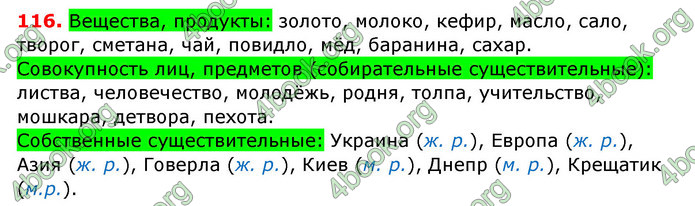 116. Вещества, продукты: золото, молоко, кефир, масло, сало, творог, сметана, чай, повидло, мёд, баранина, сахар.
Совокупность лиц, предметов (собирательные существительные): листва, человечество, молодёжь, родня, толпа, учительство, мошкара, детвора, пехота.
Собственные существительные: Украина (ж. р.), Европа (ж. р.), Азия (ж. р.), Говерла (ж. р.), Киев (м. р.), Днепр (м. р.), Крещатик (м.р.).

4book.org